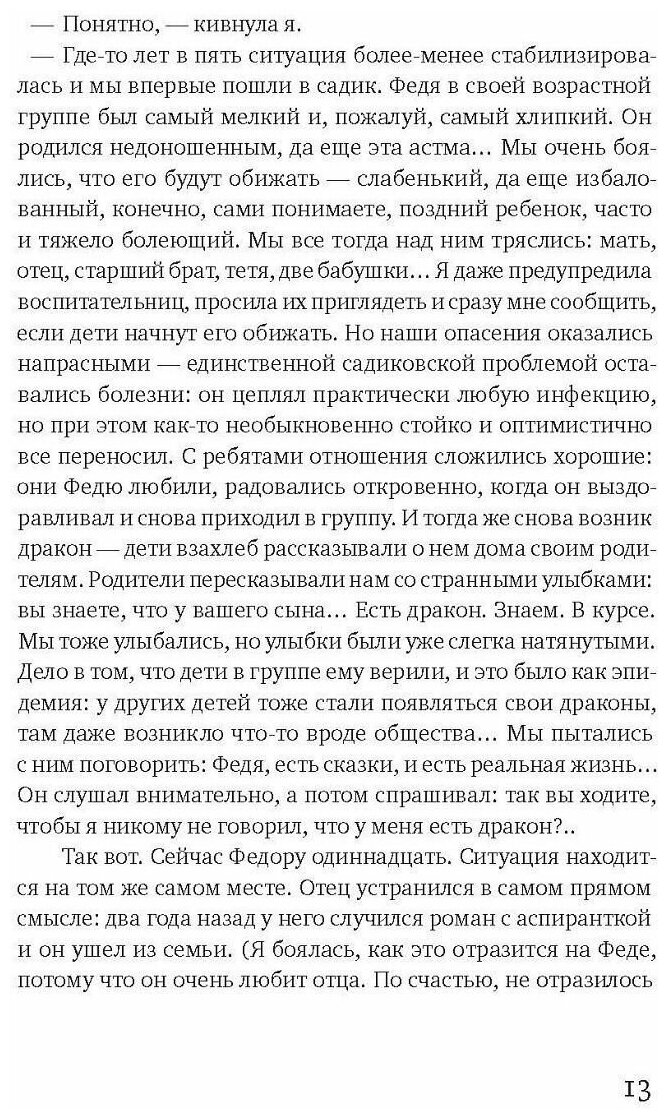 — Понятно, — кивнула я.

— Где-то лет в пять ситуация более-менее стабилизировалась и мы впервые пошли в садик. Федя в своей возрастной группе был самый мелкий и, пожалуй, самый хлипкий. Он родился недоношенным, да еще эта астма… Мы очень боялись, что его будут обижать — слабенький, да еще избалованный, конечно, сами понимаете, поздний ребенок, часто и тяжело болеющий. Мы все тогда над ним тряслись: мать, отец, старший брат, тетя, две бабушки… Я даже предупредила воспитательниц, просила их приглядеть и сразу мне сообщить, если дети начнут его обижать. Но наши опасения оказались напрасными — единственной садиковской проблемой оставались болезни: он цеплял практически любую инфекцию, но при этом как-то необыкновенно стойко и оптимистично все переносил. С ребятами отношения сложились хорошие: они Федю любили, радовались откровенно, когда он выздоравливал и снова приходил в группу. И тогда же снова возник дракон — дети взахлеб рассказывали о нем дома своим родителям. Родители пересказывали нам со странными улыбками: вы знаете, что у вашего сына… Есть дракон. Знаем. В курсе. Мы тоже улыбались, но улыбки были уже слегка натянутыми. Дело в том, что дети в группе ему верили, и это было как эпидемия: у других детей тоже стали появляться свои драконы, там даже возникло что-то вроде общества… Мы пытались с ним поговорить: Федя, есть сказки, и есть реальная жизнь… Он слушал внимательно, а потом спрашивал: так вы ходите, чтобы я никому не говорил, что у меня есть дракон?..

Так вот. Сейчас Федору одиннадцать. Ситуация находится на том же самом месте. Отец устранился в самом прямом смысле: два года назад у него случился роман с аспиранткой и он ушел из семьи. (Я боялась, как это отразится на Феде, потому что он очень любит отца. По счастью, не отразилось

13